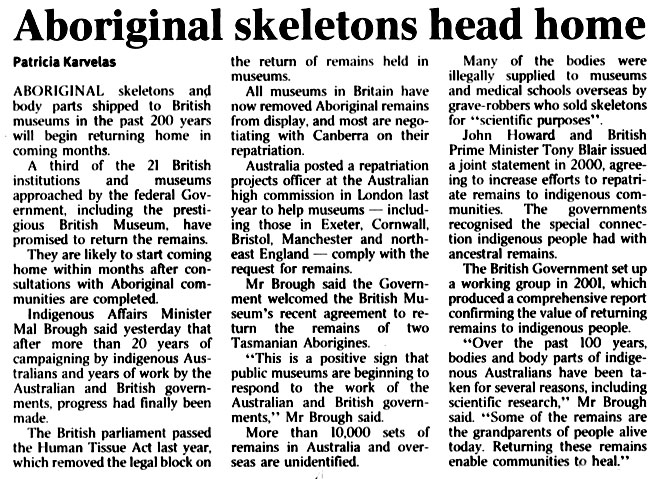 Aboriginal skeletons head home

Patricia Karvelas

ABORIGINAL skeletons and body parts shipped to British museums in the past 200 years will begin returning home in coming months.

A third of the 21 British institutions and museums approached by the federal Government, including the prestigious British Museum, have promised to return the remains.

They are likely to start coming home within months after consultations with Aboriginal communities are completed.

Indigenous Affairs Minister Mal Brough said yesterday that after more than 20 years of campaigning by indigenous Australians and years of work by the Australian and British governments, progress had finally been made.

The British parliament passed the Human Tissue Act last year, which removed the legal block on the return of remains held in museums.

All museums in Britain have now removed Aboriginal remains from display, and most are negotiating with Canberra on their repatriation.

Australia posted a repatriation projects officer at the Australian high commission in London last year to help museums — including those in Exeter, Cornwall, Bristol, Manchester and northeast England — comply with the request for remains.

Mr Brough said the Government welcomed the British Museum's recent agreement to return the remains of two Tasmanian Aborigines.

"This is a positive sign that public museums are beginning to respond to the work of the Australian and British governments," Mr Brough said.

More than 10,000 sets of remains in Australia and overseas are unidentified.

Many of the bodies were illegally supplied to museums and medical schools overseas by grave-robbers who sold skeletons for "scientific purposes".

John Howard and British Prime Minister Tony Blair issued a joint statement in 2000, agreeing to increase efforts to repatriate remains to indigenous communities. The governments recognised the special connection indigenous people had with ancestral remains.

The British Government set up a working group in 2001, which produced a comprehensive report confirming the value of returning remains to indigenous people.

"Over the past 100 years, bodies and body parts of indigenous Australians have been taken for several reasons, including scientific research," Mr Brough said. "Some of the remains are the grandparents of people alive today. Returning these remains enable communities to heal."